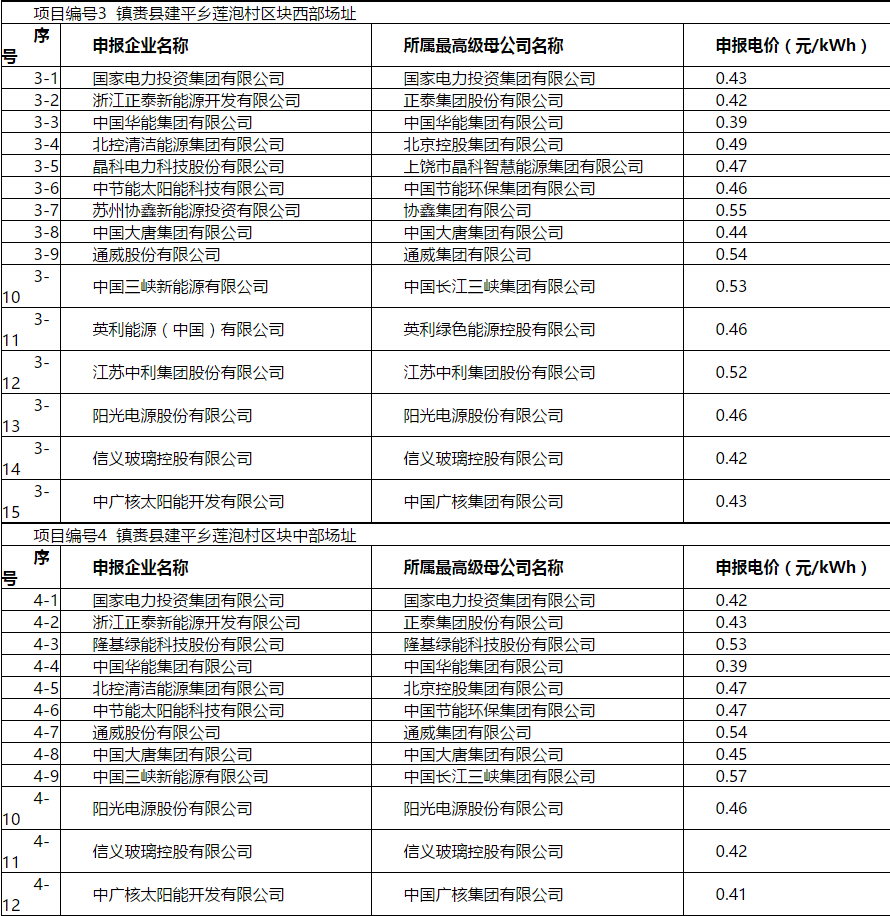 项目编号3 镇赉县建平乡莲泡村区块西部场址

| 序号 | 申报企业名称 | 所属最高级母公司名称 | 申报电价（元/kWh） |
|---|---|---|---|
| 3-1 | 国家电力投资集团有限公司 | 国家电力投资集团有限公司 | 0.43 |
| 3-2 | 浙江正泰新能源开发有限公司 | 正泰集团股份有限公司 | 0.42 |
| 3-3 | 中国华能集团有限公司 | 中国华能集团有限公司 | 0.39 |
| 3-4 | 北控清洁能源集团有限公司 | 北京控股集团有限公司 | 0.49 |
| 3-5 | 晶科电力科技股份有限公司 | 上饶市晶科智慧能源集团有限公司 | 0.47 |
| 3-6 | 中节能太阳能科技有限公司 | 中国节能环保集团有限公司 | 0.46 |
| 3-7 | 苏州协鑫新能源投资有限公司 | 协鑫集团有限公司 | 0.55 |
| 3-8 | 中国大唐集团有限公司 | 中国大唐集团有限公司 | 0.44 |
| 3-9 | 通威股份有限公司 | 通威集团有限公司 | 0.54 |
| 3-10 | 中国三峡新能源有限公司 | 中国长江三峡集团有限公司 | 0.53 |
| 3-11 | 英利能源（中国）有限公司 | 英利绿色能源控股有限公司 | 0.46 |
| 3-12 | 江苏中利集团股份有限公司 | 江苏中利集团股份有限公司 | 0.52 |
| 3-13 | 阳光电源股份有限公司 | 阳光电源股份有限公司 | 0.46 |
| 3-14 | 信义玻璃控股有限公司 | 信义玻璃控股有限公司 | 0.42 |
| 3-15 | 中广核太阳能开发有限公司 | 中国广核集团有限公司 | 0.43 |

项目编号4 镇赉县建平乡莲泡村区块中部场址

| 序号 | 申报企业名称 | 所属最高级母公司名称 | 申报电价（元/kWh） |
|---|---|---|---|
| 4-1 | 国家电力投资集团有限公司 | 国家电力投资集团有限公司 | 0.42 |
| 4-2 | 浙江正泰新能源开发有限公司 | 正泰集团股份有限公司 | 0.43 |
| 4-3 | 隆基绿能科技股份有限公司 | 隆基绿能科技股份有限公司 | 0.53 |
| 4-4 | 中国华能集团有限公司 | 中国华能集团有限公司 | 0.39 |
| 4-5 | 北控清洁能源集团有限公司 | 北京控股集团有限公司 | 0.47 |
| 4-6 | 中节能太阳能科技有限公司 | 中国节能环保集团有限公司 | 0.47 |
| 4-7 | 通威股份有限公司 | 通威集团有限公司 | 0.54 |
| 4-8 | 中国大唐集团有限公司 | 中国大唐集团有限公司 | 0.45 |
| 4-9 | 中国三峡新能源有限公司 | 中国长江三峡集团有限公司 | 0.57 |
| 4-10 | 阳光电源股份有限公司 | 阳光电源股份有限公司 | 0.46 |
| 4-11 | 信义玻璃控股有限公司 | 信义玻璃控股有限公司 | 0.42 |
| 4-12 | 中广核太阳能开发有限公司 | 中国广核集团有限公司 | 0.41 |